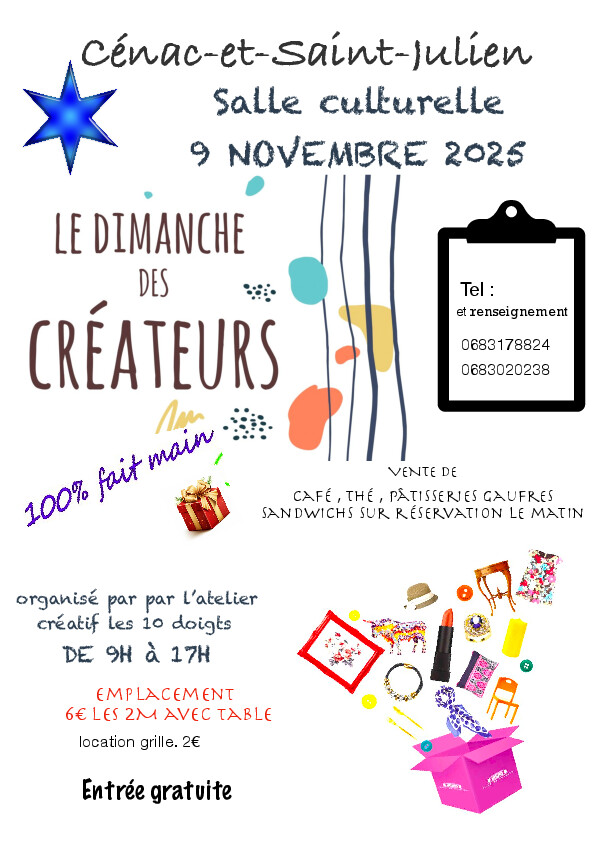 Cénac-et-Saint-Julien
Salle culturelle
9 NOVEMBRE 2025

LE DIMANCHE
DES
CRÉATEURS

Tel :
et renseignement
0683178824
0683020238

100% fait main

VENTE DE
CAFÉ , THÉ , PÂTISSERIES GAUFRES
SANDWICHS SUR RÉSERVATION LE MATIN

organisé par par l'atelier
créatif les 10 doigts
DE 9H à 17H

EMPLACEMENT
6€ LES 2M AVEC TABLE

location grille. 2€

Entrée gratuite